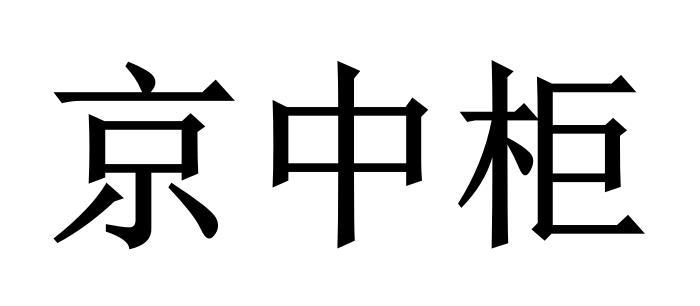 京中柜